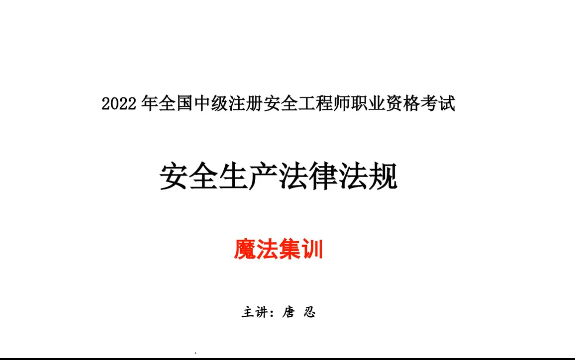 2022 年全国中级注册安全工程师职业资格考试

安全生产法律法规

魔法集训

主讲：唐 忍